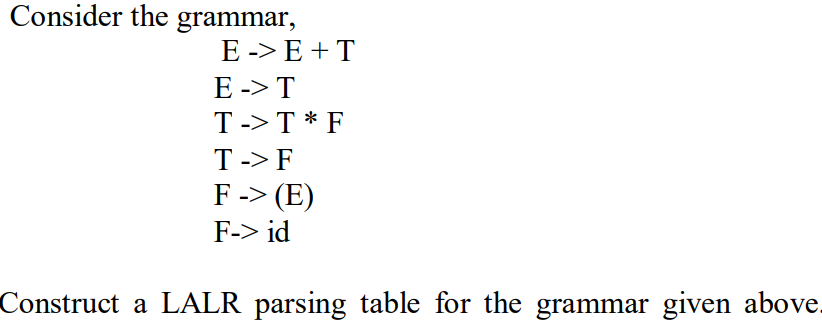 Consider the grammar,

E -> E + T
E -> T
T -> T * F
T -> F
F -> (E)
F-> id

Construct a LALR parsing table for the grammar given above.